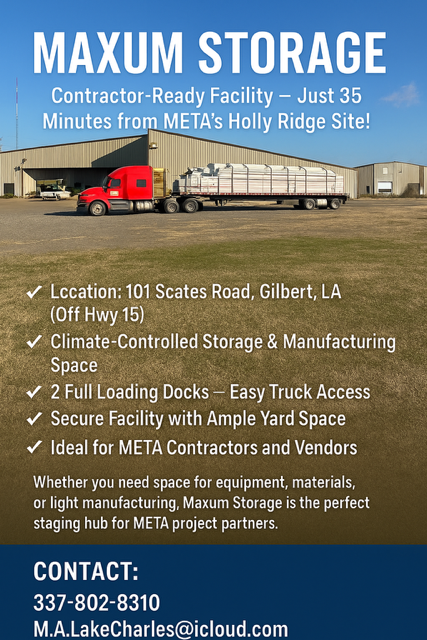 MAXUM STORAGE

Contractor-Ready Facility — Just 35 Minutes from META's Holly Ridge Site!

✓ Lccation: 101 Scates Road, Gilbert, LA (Off Hwy 15)
✓ Climate-Controlled Storage & Manufacturing Space
✓ 2 Full Loading Docks — Easy Truck Access
✓ Secure Facility with Ample Yard Space
✓ Ideal for META Contractors and Vendors

Whether you need space for equipment, materials, or light manufacturing, Maxum Storage is the perfect staging hub for META project partners.

CONTACT:
337-802-8310
M.A.LakeCharles@icloud.com